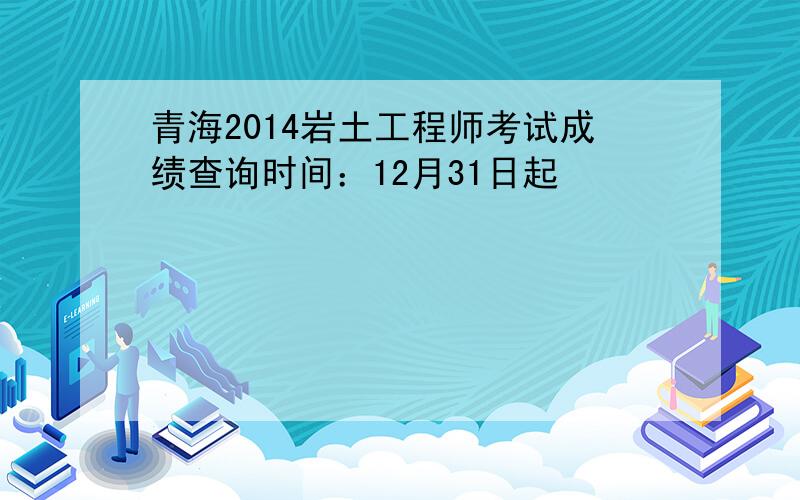 青海2014岩土工程师考试成绩查询时间：12月31日起

E-LEARNING